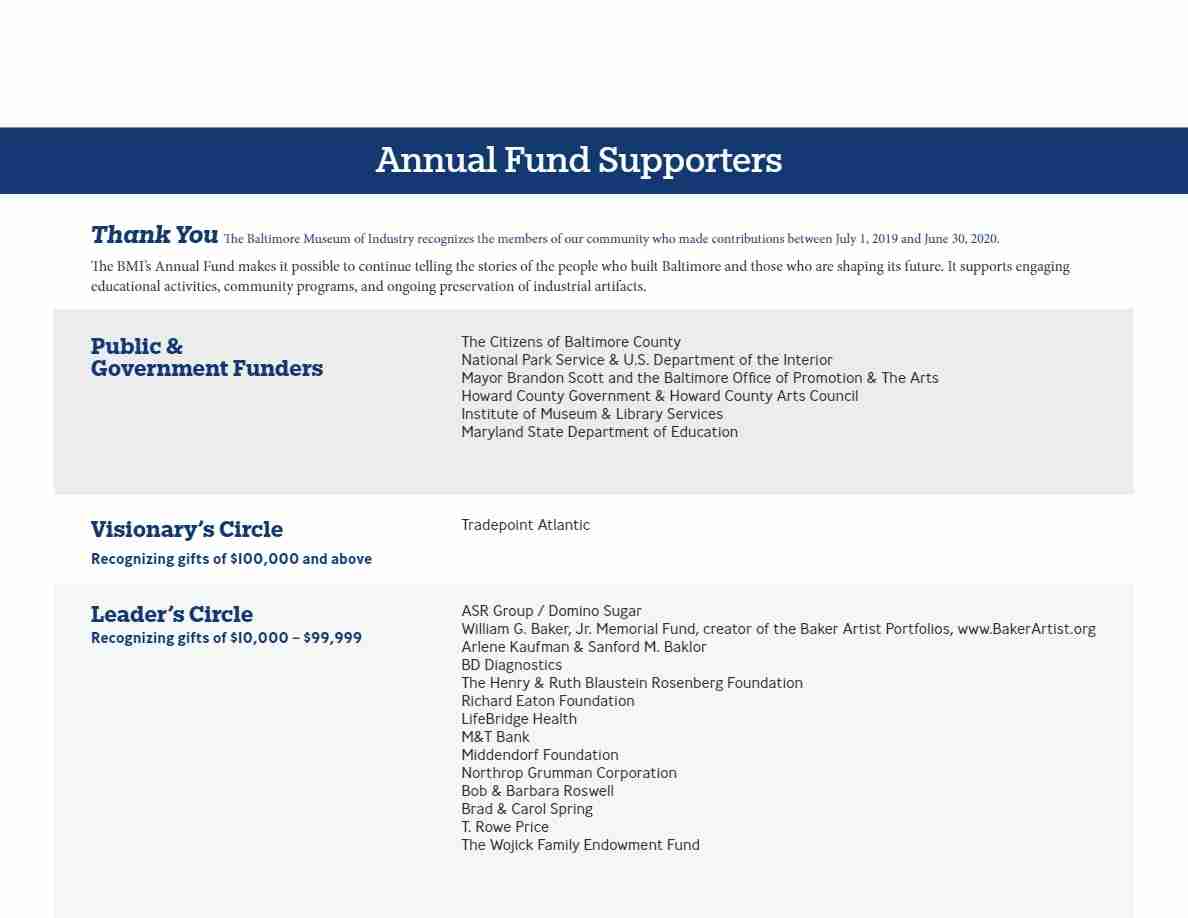 Annual Fund Supporters

Thank You The Baltimore Museum of Industry recognizes the members of our community who made contributions between July 1, 2019 and June 30, 2020.

The BMI's Annual Fund makes it possible to continue telling the stories of the people who built Baltimore and those who are shaping its future. It supports engaging educational activities, community programs, and ongoing preservation of industrial artifacts.

Public & Government Funders

The Citizens of Baltimore County
National Park Service & U.S. Department of the Interior
Mayor Brandon Scott and the Baltimore Office of Promotion & The Arts
Howard County Government & Howard County Arts Council
Institute of Museum & Library Services
Maryland State Department of Education

Visionary's Circle
Recognizing gifts of $100,000 and above

Tradepoint Atlantic

Leader's Circle
Recognizing gifts of $10,000 – $99,999

ASR Group / Domino Sugar
William G. Baker, Jr. Memorial Fund, creator of the Baker Artist Portfolios, www.BakerArtist.org
Arlene Kaufman & Sanford M. Baklor
BD Diagnostics
The Henry & Ruth Blaustein Rosenberg Foundation
Richard Eaton Foundation
LifeBridge Health
M&T Bank
Middendorf Foundation
Northrop Grumman Corporation
Bob & Barbara Roswell
Brad & Carol Spring
T. Rowe Price
The Wojick Family Endowment Fund